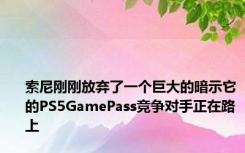 索尼刚刚放弃了一个巨大的暗示它的PS5GamePass竞争对手正在路上